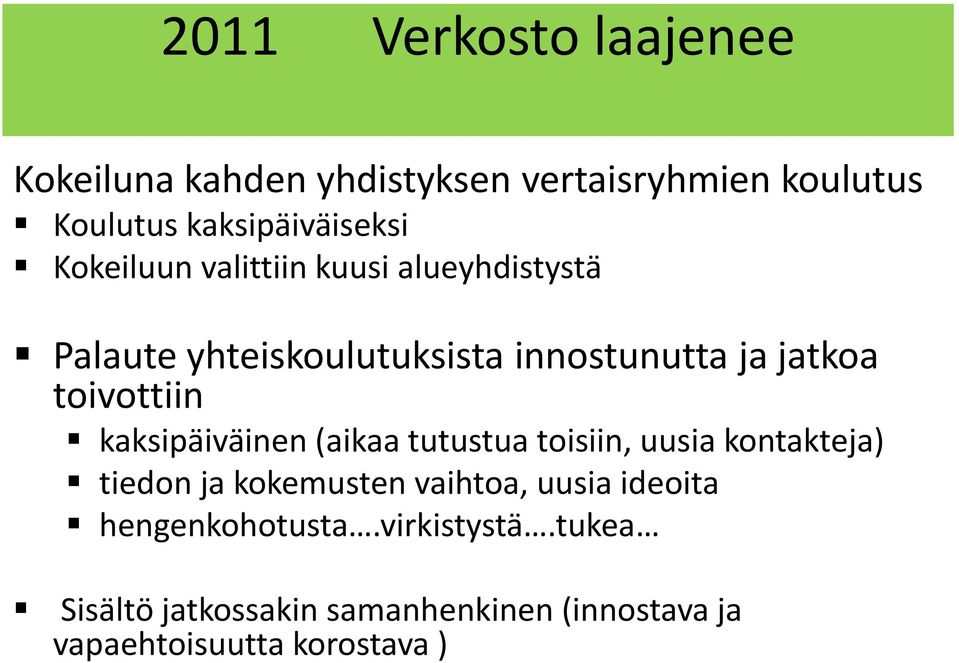 2011 Verkosto laajenee

Kokeiluna kahden yhdistyksen vertaisryhmien koulutus
▪ Koulutus kaksipäiväiseksi
▪ Kokeiluun valittiin kuusi alueyhdistystä

▪ Palaute yhteiskoulutuksista innostunutta ja jatkoa toivottiin
▪ kaksipäiväinen (aikaa tutustua toisiin, uusia kontakteja)
▪ tiedon ja kokemusten vaihtoa, uusia ideoita
▪ hengenkohotusta….virkistystä….tukea…

▪ Sisältö jatkossakin samanhenkinen (innostava ja vapaehtoisuutta korostava )